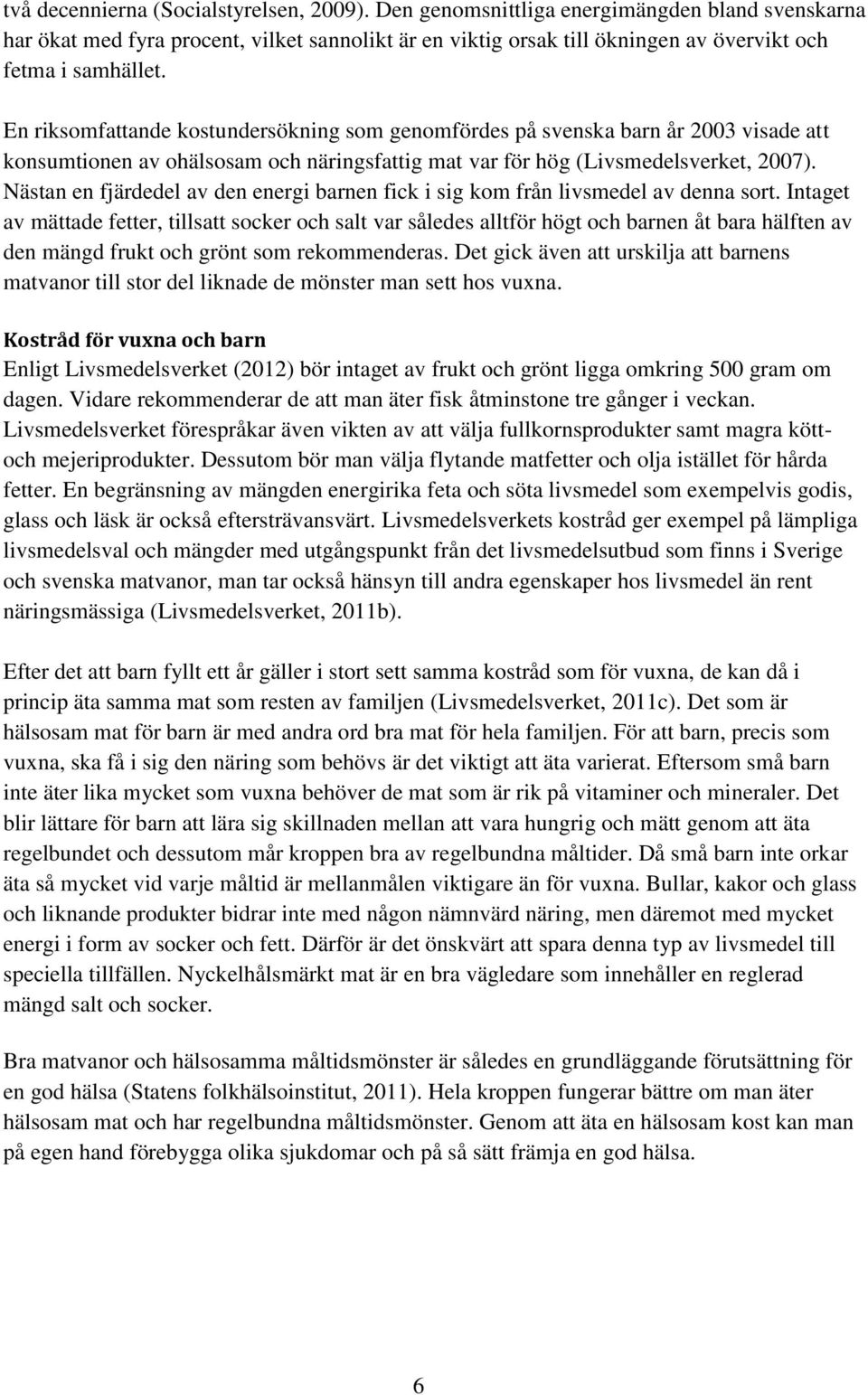 två decennierna (Socialstyrelsen, 2009). Den genomsnittliga energimängden bland svenskarna har ökat med fyra procent, vilket sannolikt är en viktig orsak till ökningen av övervikt och fetma i samhället.

En riksomfattande kostundersökning som genomfördes på svenska barn år 2003 visade att konsumtionen av ohälsosam och näringsfattig mat var för hög (Livsmedelsverket, 2007). Nästan en fjärdedel av den energi barnen fick i sig kom från livsmedel av denna sort. Intaget av mättade fetter, tillsatt socker och salt var således alltför högt och barnen åt bara hälften av den mängd frukt och grönt som rekommenderas. Det gick även att urskilja att barnens matvanor till stor del liknade de mönster man sett hos vuxna.

Kostråd för vuxna och barn
Enligt Livsmedelsverket (2012) bör intaget av frukt och grönt ligga omkring 500 gram om dagen. Vidare rekommenderar de att man äter fisk åtminstone tre gånger i veckan. Livsmedelsverket förespråkar även vikten av att välja fullkornsprodukter samt magra kött- och mejeriprodukter. Dessutom bör man välja flytande matfetter och olja istället för hårda fetter. En begränsning av mängden energirika feta och söta livsmedel som exempelvis godis, glass och läsk är också eftersträvansvärt. Livsmedelsverkets kostråd ger exempel på lämpliga livsmedelsval och mängder med utgångspunkt från det livsmedelsutbud som finns i Sverige och svenska matvanor, man tar också hänsyn till andra egenskaper hos livsmedel än rent näringsmässiga (Livsmedelsverket, 2011b).

Efter det att barn fyllt ett år gäller i stort sett samma kostråd som för vuxna, de kan då i princip äta samma mat som resten av familjen (Livsmedelsverket, 2011c). Det som är hälsosam mat för barn är med andra ord bra mat för hela familjen. För att barn, precis som vuxna, ska få i sig den näring som behövs är det viktigt att äta varierat. Eftersom små barn inte äter lika mycket som vuxna behöver de mat som är rik på vitaminer och mineraler. Det blir lättare för barn att lära sig skillnaden mellan att vara hungrig och mätt genom att äta regelbundet och dessutom mår kroppen bra av regelbundna måltider. Då små barn inte orkar äta så mycket vid varje måltid är mellanmålen viktigare än för vuxna. Bullar, kakor och glass och liknande produkter bidrar inte med någon nämnvärd näring, men däremot med mycket energi i form av socker och fett. Därför är det önskvärt att spara denna typ av livsmedel till speciella tillfällen. Nyckelhålsmärkt mat är en bra vägledare som innehåller en reglerad mängd salt och socker.

Bra matvanor och hälsosamma måltidsmönster är således en grundläggande förutsättning för en god hälsa (Statens folkhälsoinstitut, 2011). Hela kroppen fungerar bättre om man äter hälsosam mat och har regelbundna måltidsmönster. Genom att äta en hälsosam kost kan man på egen hand förebygga olika sjukdomar och på så sätt främja en god hälsa.

6